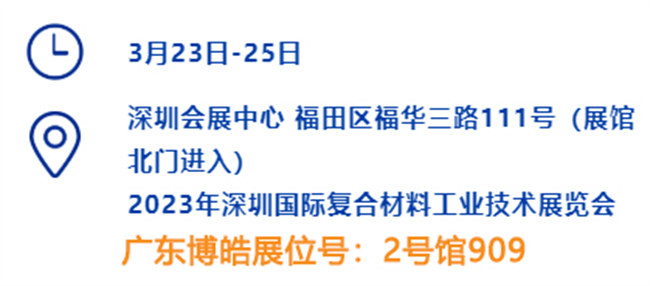 3月23日-25日

深圳会展中心 福田区福华三路111号（展馆北门进入）

2023年深圳国际复合材料工业技术展览会

广东博皓展位号：2号馆909